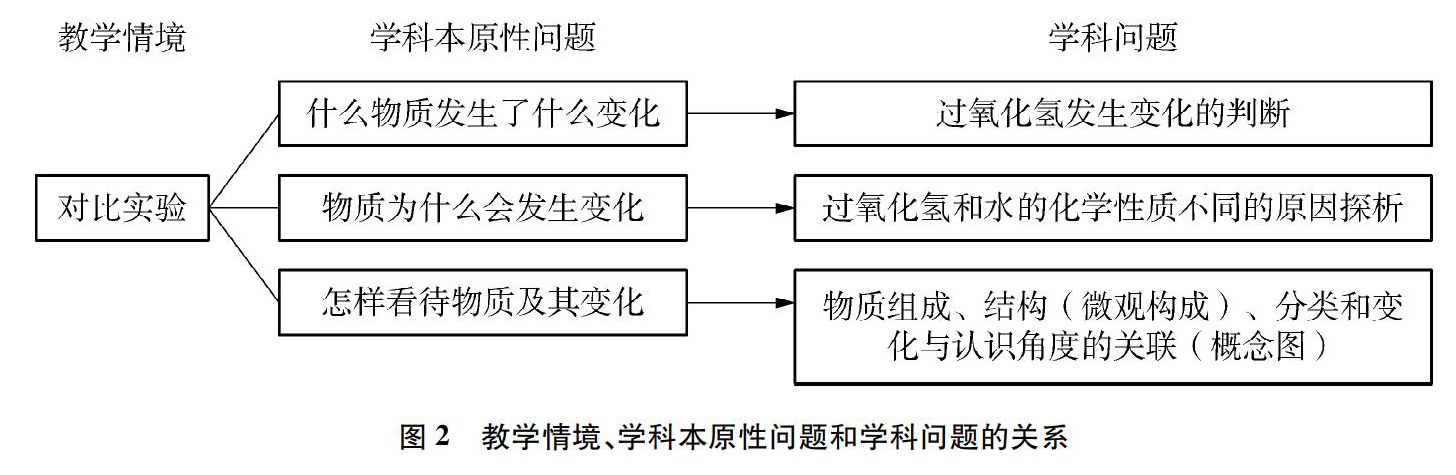 教学情境

学科本原性问题

学科问题

对比实验

什么物质发生了什么变化

物质为什么会发生变化

怎样看待物质及其变化

过氧化氢发生变化的判断

过氧化氢和水的化学性质不同的原因探析

物质组成、结构（微观构成）、分类和变化与认识角度的关联（概念图）

图 2　教学情境、学科本原性问题和学科问题的关系